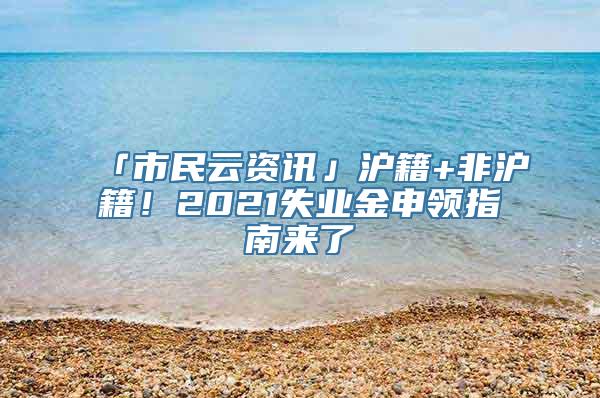 「市民云资讯」沪籍+非沪籍！2021失业金申领指南来了